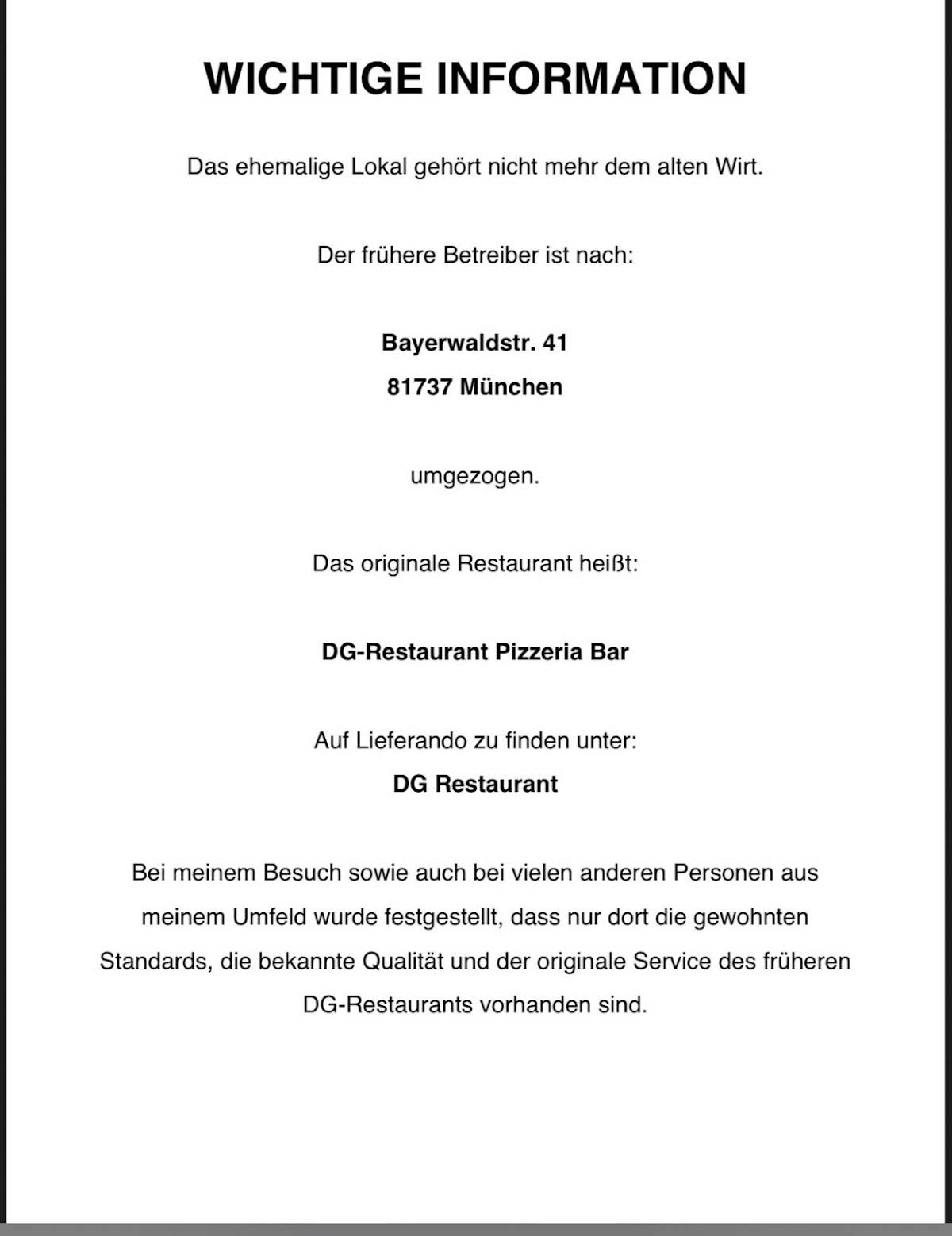 WICHTIGE INFORMATION

Das ehemalige Lokal gehört nicht mehr dem alten Wirt.

Der frühere Betreiber ist nach:

Bayerwaldstr. 41
81737 München

umgezogen.

Das originale Restaurant heißt:

DG-Restaurant Pizzeria Bar

Auf Lieferando zu finden unter:
DG Restaurant

Bei meinem Besuch sowie auch bei vielen anderen Personen aus meinem Umfeld wurde festgestellt, dass nur dort die gewohnten Standards, die bekannte Qualität und der originale Service des früheren DG-Restaurants vorhanden sind.